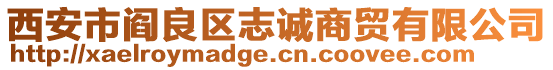 西安市阎良区志诚商贸有限公司
http://xaelroymadge.cn.coovee.com